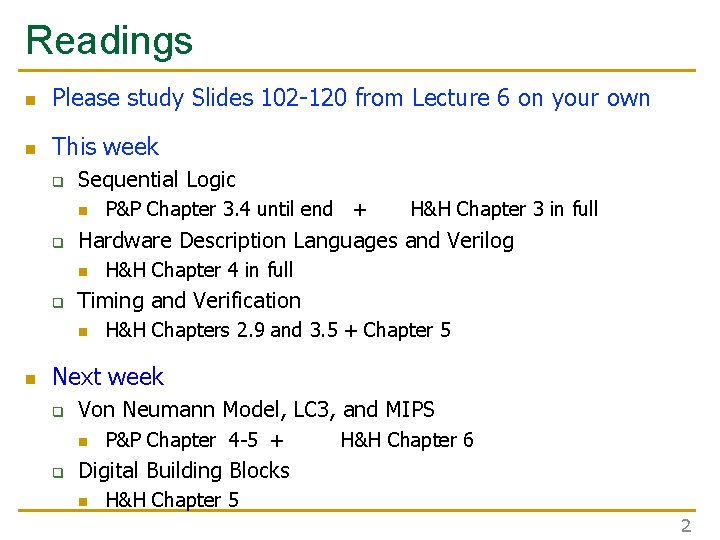 Readings

• Please study Slides 102-120 from Lecture 6 on your own

• This week

☐ Sequential Logic

• P&P Chapter 3.4 until end + H&H Chapter 3 in full

☐ Hardware Description Languages and Verilog

• H&H Chapter 4 in full

☐ Timing and Verification

• H&H Chapters 2.9 and 3.5 + Chapter 5

• Next week

☐ Von Neumann Model, LC3, and MIPS

• P&P Chapter 4-5 + H&H Chapter 6

☐ Digital Building Blocks

• H&H Chapter 5

2